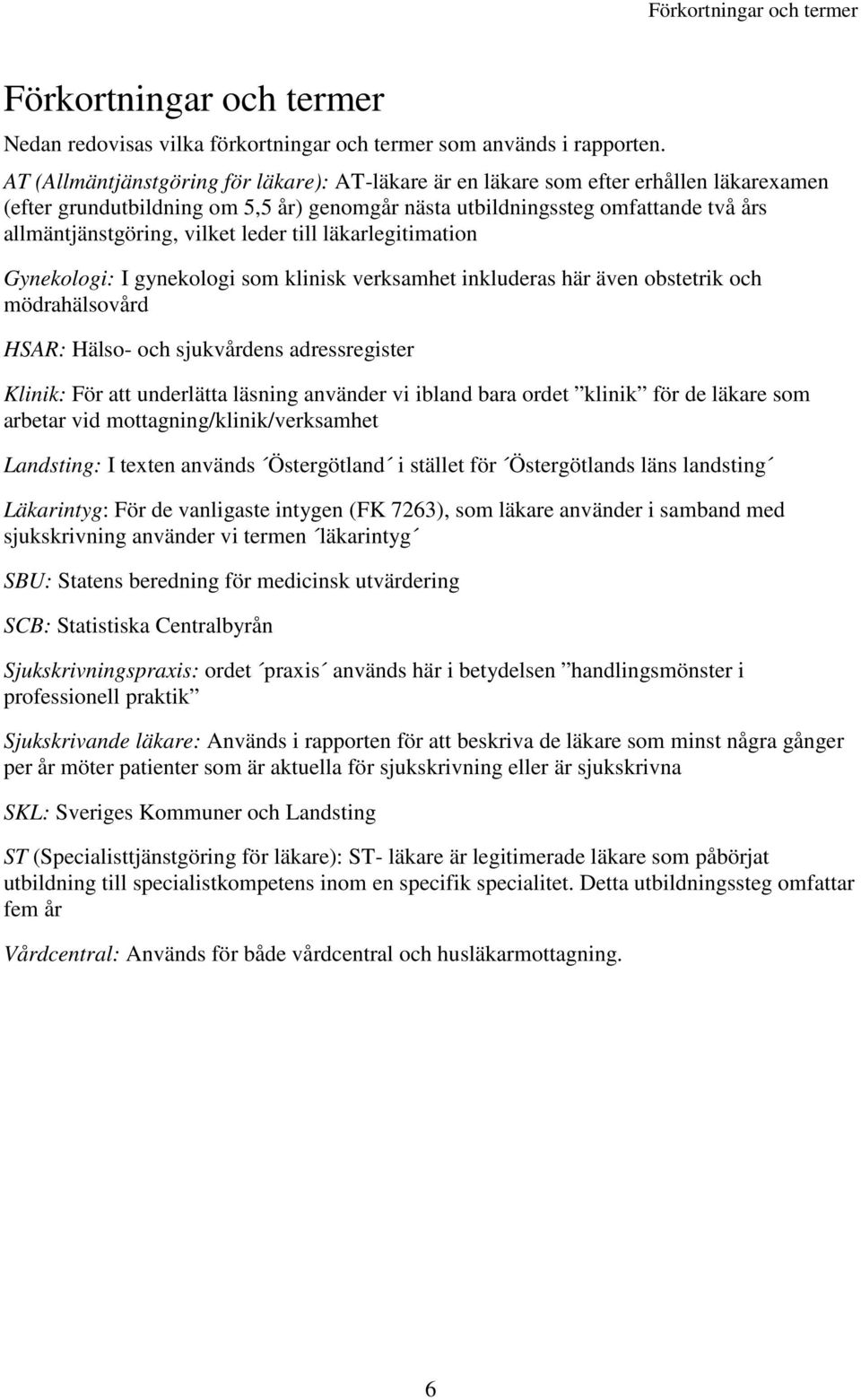 Förkortningar och termer

Förkortningar och termer

Nedan redovisas vilka förkortningar och termer som används i rapporten.

AT (Allmäntjänstgöring för läkare): AT-läkare är en läkare som efter erhållen läkarexamen (efter grundutbildning om 5,5 år) genomgår nästa utbildningssteg omfattande två års allmäntjänstgöring, vilket leder till läkarlegitimation

Gynekologi: I gynekologi som klinisk verksamhet inkluderas här även obstetrik och mödrahälsovård

HSAR: Hälso- och sjukvårdens adressregister

Klinik: För att underlätta läsning använder vi ibland bara ordet ”klinik” för de läkare som arbetar vid mottagning/klinik/verksamhet

Landsting: I texten används ´Östergötland´ i stället för ´Östergötlands läns landsting´

Läkarintyg: För de vanligaste intygen (FK 7263), som läkare använder i samband med sjukskrivning använder vi termen ´läkarintyg´

SBU: Statens beredning för medicinsk utvärdering

SCB: Statistiska Centralbyrån

Sjukskrivningspraxis: ordet ´praxis´ används här i betydelsen ”handlingsmönster i professionell praktik”

Sjukskrivande läkare: Används i rapporten för att beskriva de läkare som minst några gånger per år möter patienter som är aktuella för sjukskrivning eller är sjukskrivna

SKL: Sveriges Kommuner och Landsting

ST (Specialisttjänstgöring för läkare): ST- läkare är legitimerade läkare som påbörjat utbildning till specialistkompetens inom en specifik specialitet. Detta utbildningssteg omfattar fem år

Vårdcentral: Används för både vårdcentral och husläkarmottagning.

6